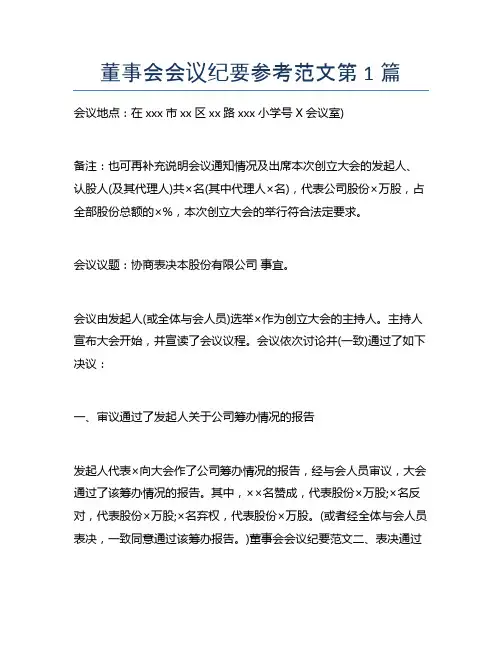 董事会会议纪要参考范文第 1 篇

会议地点：在 xxx 市 xx 区 xx 路 xxx 小学号 X 会议室)

备注：也可再补充说明会议通知情况及出席本次创立大会的发起人、认股人(及其代理人)共×名(其中代理人×名)，代表公司股份×万股，占全部股份总额的×%，本次创立大会的举行符合法定要求。

会议议题：协商表决本股份有限公司 事宜。

会议由发起人(或全体与会人员)选举×作为创立大会的主持人。主持人宣布大会开始，并宣读了会议议程。会议依次讨论并(一致)通过了如下决议：

一、审议通过了发起人关于公司筹办情况的报告

发起人代表×向大会作了公司筹办情况的报告，经与会人员审议，大会通过了该筹办情况的报告。其中，××名赞成，代表股份×万股;×名反对，代表股份×万股;×名弃权，代表股份×万股。(或者经全体与会人员表决，一致同意通过该筹办报告。)董事会会议纪要范文二、表决通过